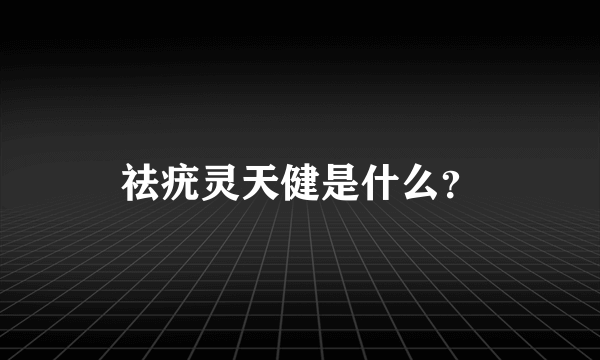 祛疣灵天健是什么？